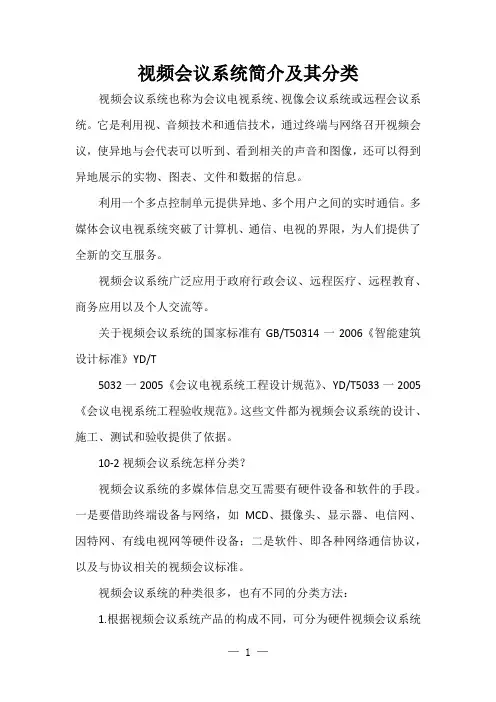 视频会议系统简介及其分类

视频会议系统也称为会议电视系统、视像会议系统或远程会议系统。它是利用视、音频技术和通信技术，通过终端与网络召开视频会议，使异地与会代表可以听到、看到相关的声音和图像，还可以得到异地展示的实物、图表、文件和数据的信息。

利用一个多点控制单元提供异地、多个用户之间的实时通信。多媒体会议电视系统突破了计算机、通信、电视的界限，为人们提供了全新的交互服务。

视频会议系统广泛应用于政府行政会议、远程医疗、远程教育、商务应用以及个人交流等。

关于视频会议系统的国家标准有 GB/T50314 一 2006《智能建筑设计标准》YD/T

5032 一 2005《会议电视系统工程设计规范》、YD/T5033 一 2005《会议电视系统工程验收规范》。这些文件都为视频会议系统的设计、施工、测试和验收提供了依据。

10-2 视频会议系统怎样分类？

视频会议系统的多媒体信息交互需要有硬件设备和软件的手段。一是要借助终端设备与网络，如 MCD、摄像头、显示器、电信网、因特网、有线电视网等硬件设备；二是软件、即各种网络通信协议，以及与协议相关的视频会议标准。

视频会议系统的种类很多，也有不同的分类方法：

1.根据视频会议系统产品的构成不同，可分为硬件视频会议系统

— 1 —